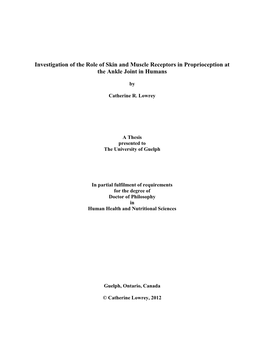 Investigation of the Role of Skin and Muscle Receptors in Proprioception at the Ankle Joint in Humans

by

Catherine R. Lowrey

A Thesis
presented to
The University of Guelph

In partial fulfilment of requirements
for the degree of
Doctor of Philosophy
in
Human Health and Nutritional Sciences

Guelph, Ontario, Canada

© Catherine Lowrey, 2012